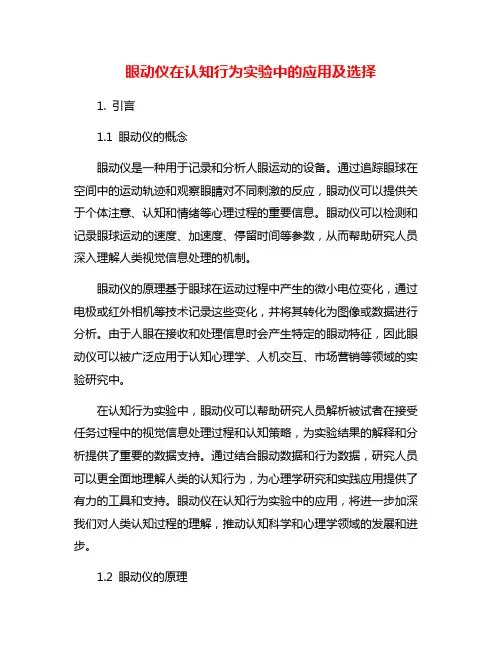 眼动仪在认知行为实验中的应用及选择

1. 引言

1.1 眼动仪的概念

眼动仪是一种用于记录和分析人眼运动的设备。通过追踪眼球在空间中的运动轨迹和观察眼睛对不同刺激的反应，眼动仪可以提供关于个体注意、认知和情绪等心理过程的重要信息。眼动仪可以检测和记录眼球运动的速度、加速度、停留时间等参数，从而帮助研究人员深入理解人类视觉信息处理的机制。

眼动仪的原理基于眼球在运动过程中产生的微小电位变化，通过电极或红外相机等技术记录这些变化，并将其转化为图像或数据进行分析。由于人眼在接收和处理信息时会产生特定的眼动特征，因此眼动仪可以被广泛应用于认知心理学、人机交互、市场营销等领域的实验研究中。

在认知行为实验中，眼动仪可以帮助研究人员解析被试者在接受任务过程中的视觉信息处理过程和认知策略，为实验结果的解释和分析提供了重要的数据支持。通过结合眼动数据和行为数据，研究人员可以更全面地理解人类的认知行为，为心理学研究和实践应用提供了有力的工具和支持。眼动仪在认知行为实验中的应用，将进一步加深我们对人类认知过程的理解，推动认知科学和心理学领域的发展和进步。

1.2 眼动仪的原理